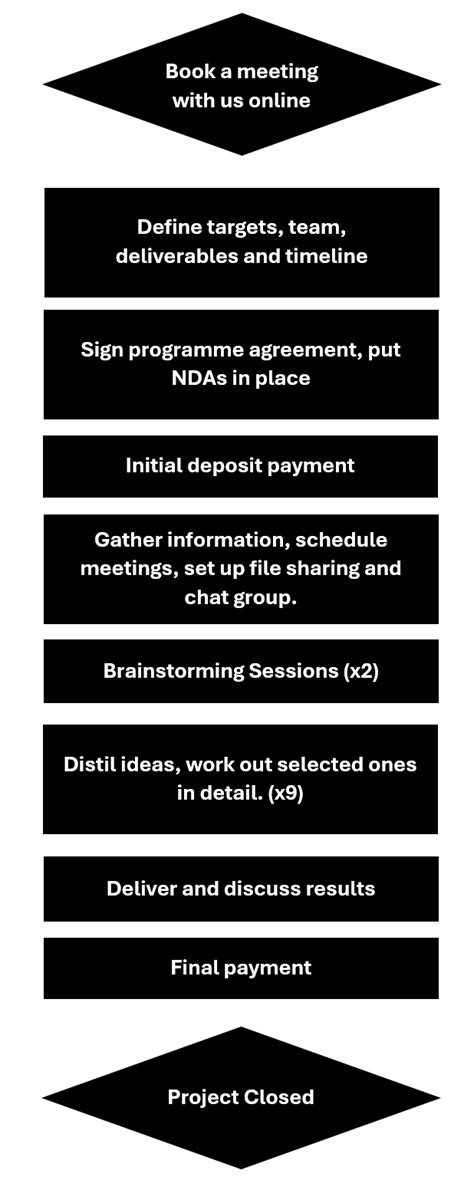 Book a meeting with us online

Define targets, team, deliverables and timeline

Sign programme agreement, put NDAs in place

Initial deposit payment

Gather information, schedule meetings, set up file sharing and chat group.

Brainstorming Sessions (x2)

Distil ideas, work out selected ones in detail. (x9)

Deliver and discuss results

Final payment

Project Closed